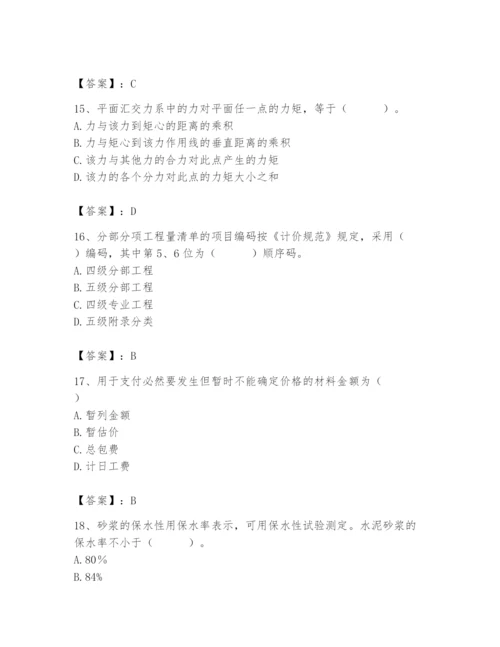 【答案】：C

15、平面汇交力系中的力对平面任一点的力矩，等于（　　）。
A. 力与该力到矩心的距离的乘积
B. 力与矩心到该力作用线的垂直距离的乘积
C. 该力与其他力的合力对此点产生的力矩
D. 该力的各个分力对此点的力矩大小之和

【答案】：D

16、分部分项工程量清单的项目编码按《计价规范》规定，采用（　　）编码，其中第5、6位为（　　）顺序码。
A. 四级分部工程
B. 五级分部工程
C. 四级专业工程
D. 五级附录分类

【答案】：B

17、用于支付必然要发生但暂时不能确定价格的材料金额为（　　）
A. 暂列金额
B. 暂估价
C. 总包费
D. 计日工费

【答案】：B

18、砂浆的保水性用保水率表示，可用保水性试验测定。水泥砂浆的保水率不小于（　　）。
A. 80%
B. 84%